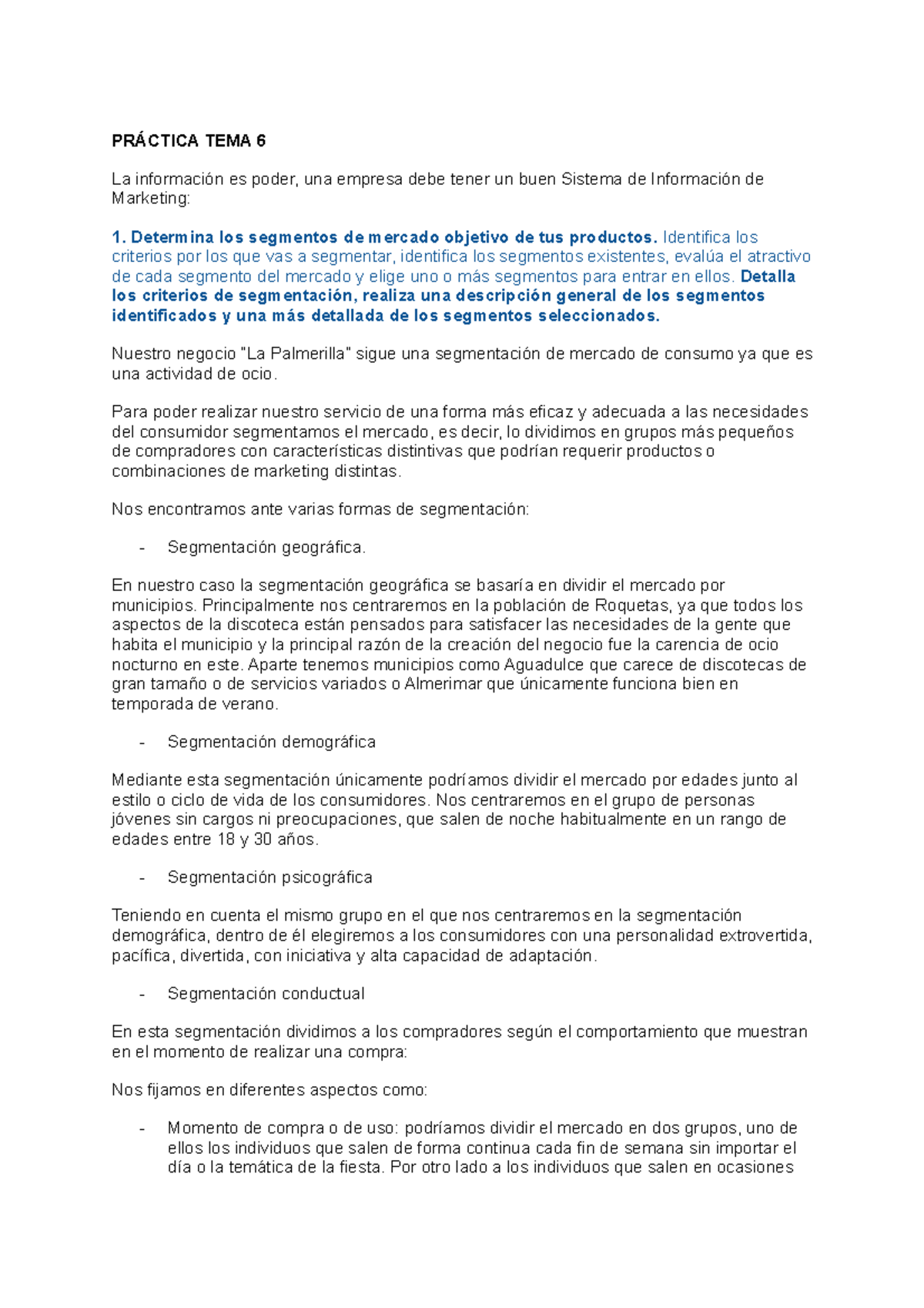 PRÁCTICA TEMA 6

La información es poder, una empresa debe tener un buen Sistema de Información de Marketing:

1. Determina los segmentos de mercado objetivo de tus productos. Identifica los criterios por los que vas a segmentar, identifica los segmentos existentes, evalúa el atractivo de cada segmento del mercado y elige uno o más segmentos para entrar en ellos. Detalla los criterios de segmentación, realiza una descripción general de los segmentos identificados y una más detallada de los segmentos seleccionados.

Nuestro negocio "La Palmerilla" sigue una segmentación de mercado de consumo ya que es una actividad de ocio.

Para poder realizar nuestro servicio de una forma más eficaz y adecuada a las necesidades del consumidor segmentamos el mercado, es decir, lo dividimos en grupos más pequeños de compradores con características distintivas que podrían requerir productos o combinaciones de marketing distintas.

Nos encontramos ante varias formas de segmentación:

- Segmentación geográfica.

En nuestro caso la segmentación geográfica se basaría en dividir el mercado por municipios. Principalmente nos centraremos en la población de Roquetas, ya que todos los aspectos de la discoteca están pensados para satisfacer las necesidades de la gente que habita el municipio y la principal razón de la creación del negocio fue la carencia de ocio nocturno en este. Aparte tenemos municipios como Aguadulce que carece de discotecas de gran tamaño o de servicios variados o Almerimar que únicamente funciona bien en temporada de verano.

- Segmentación demográfica

Mediante esta segmentación únicamente podríamos dividir el mercado por edades junto al estilo o ciclo de vida de los consumidores. Nos centraremos en el grupo de personas jóvenes sin cargos ni preocupaciones, que salen de noche habitualmente en un rango de edades entre 18 y 30 años.

- Segmentación psicográfica

Teniendo en cuenta el mismo grupo en el que nos centraremos en la segmentación demográfica, dentro de él elegiremos a los consumidores con una personalidad extrovertida, pacífica, divertida, con iniciativa y alta capacidad de adaptación.

- Segmentación conductual

En esta segmentación dividimos a los compradores según el comportamiento que muestran en el momento de realizar una compra:

Nos fijamos en diferentes aspectos como:

- Momento de compra o de uso: podríamos dividir el mercado en dos grupos, uno de ellos los individuos que salen de forma continua cada fin de semana sin importar el día o la temática de la fiesta. Por otro lado a los individuos que salen en ocasiones